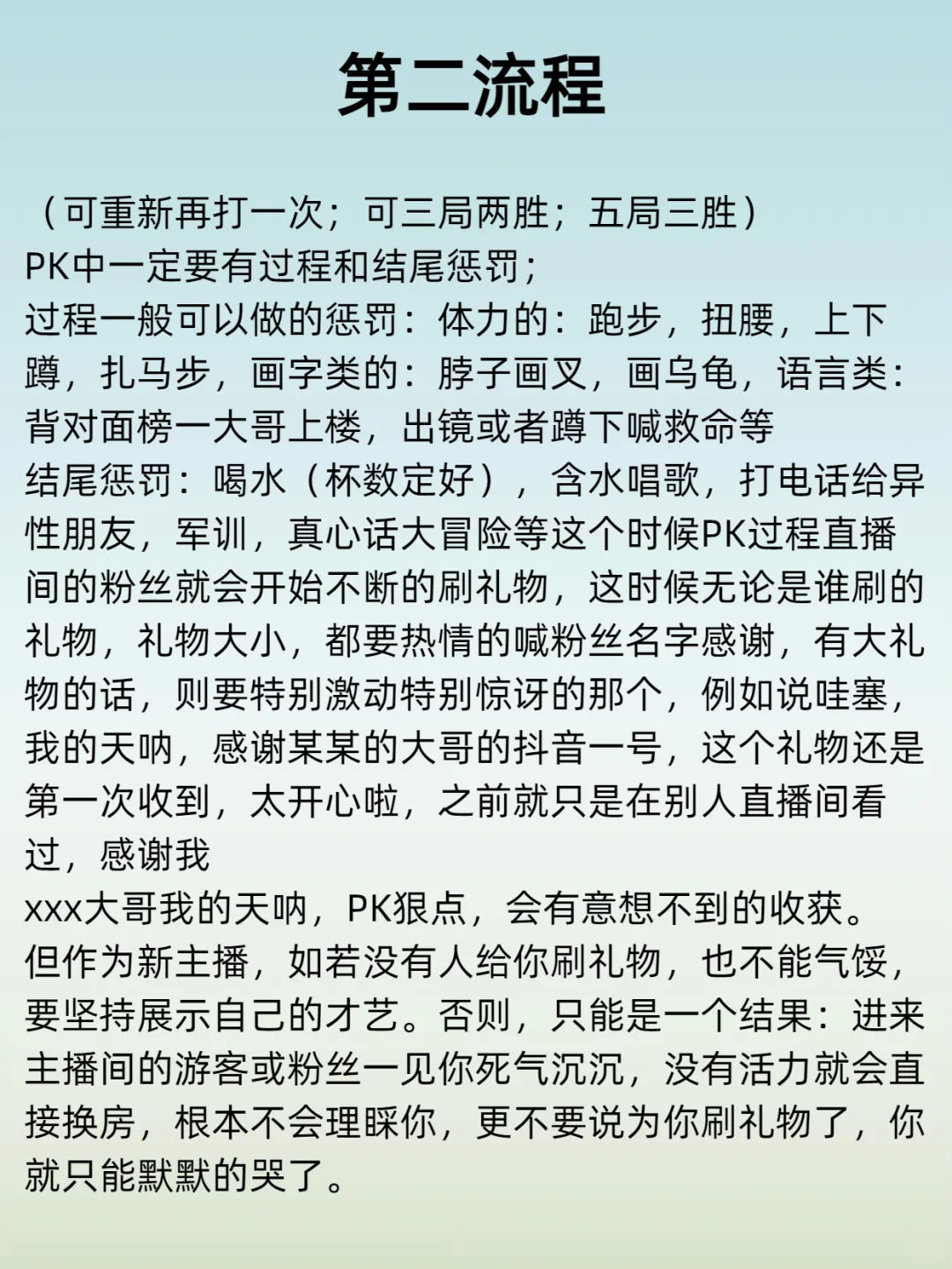 第二流程

（可重新再打一次；可三局两胜；五局三胜）
PK中一定要有过程和结尾惩罚；
过程一般可以做的惩罚：体力的：跑步，扭腰，上下蹲，扎马步，画字类的：脖子画叉，画乌龟，语言类：背对面榜一大哥上楼，出镜或者蹲下喊救命等
结尾惩罚：喝水（杯数定好），含水唱歌，打电话给异性朋友，军训，真心话大冒险等这个时候PK过程直播间的粉丝就会开始不断的刷礼物，这时候无论是谁刷的礼物，礼物大小，都要热情的喊粉丝名字感谢，有大礼物的话，则要特别激动特别惊讶的那个，例如说哇塞，我的天呐，感谢某某的大哥的抖音一号，这个礼物还是第一次收到，太开心啦，之前就只是在别人直播间看过，感谢我
xxx大哥我的天呐，PK狠点，会有意想不到的收获。
但作为新主播，如若没有人给你刷礼物，也不能气馁，要坚持展示自己的才艺。否则，只能是一个结果：进来主播间的游客或粉丝一见你死气沉沉，没有活力就会直接换房，根本不会理睬你，更不要说为你刷礼物了，你就只能默默的哭了。